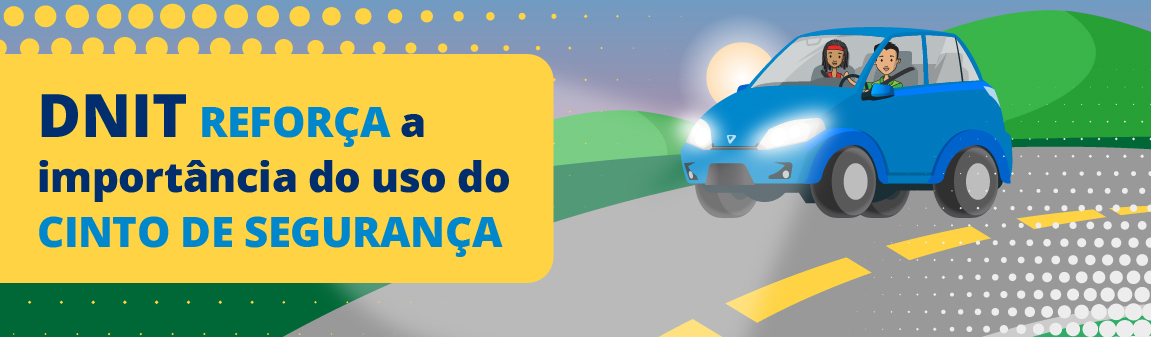 DNIT REFORÇA a importância do uso do CINTO DE SEGURANÇA